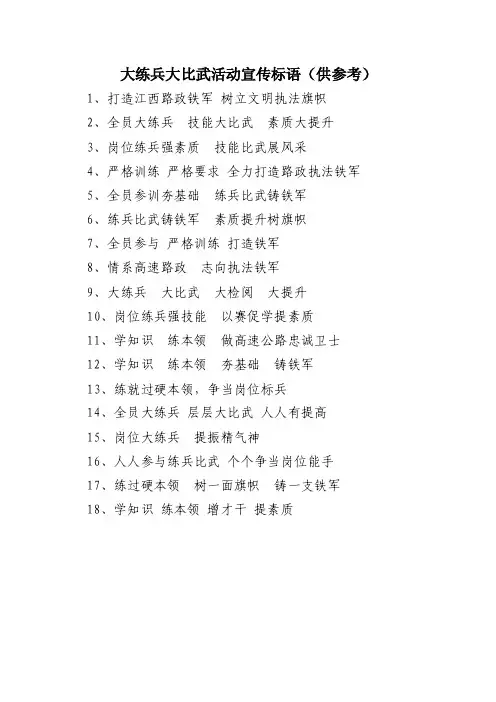 大练兵大比武活动宣传标语（供参考）

1、打造江西路政铁军 树立文明执法旗帜

2、全员大练兵 技能大比武 素质大提升

3、岗位练兵强素质 技能比武展风采

4、严格训练 严格要求 全力打造路政执法铁军

5、全员参训夯基础 练兵比武铸铁军

6、练兵比武铸铁军 素质提升树旗帜

7、全员参与 严格训练 打造铁军

8、情系高速路政 志向执法铁军

9、大练兵 大比武 大检阅 大提升

10、岗位练兵强技能 以赛促学提素质

11、学知识 练本领 做高速公路忠诚卫士

12、学知识 练本领 夯基础 铸铁军

13、练就过硬本领，争当岗位标兵

14、全员大练兵 层层大比武 人人有提高

15、岗位大练兵 提振精气神

16、人人参与练兵比武 个个争当岗位能手

17、练过硬本领 树一面旗帜 铸一支铁军

18、学知识 练本领 增才干 提素质